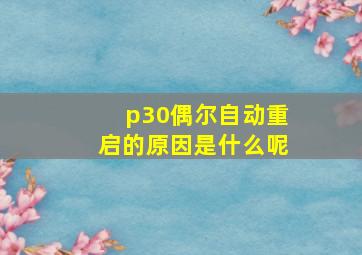 p30偶尔自动重启的原因是什么呢